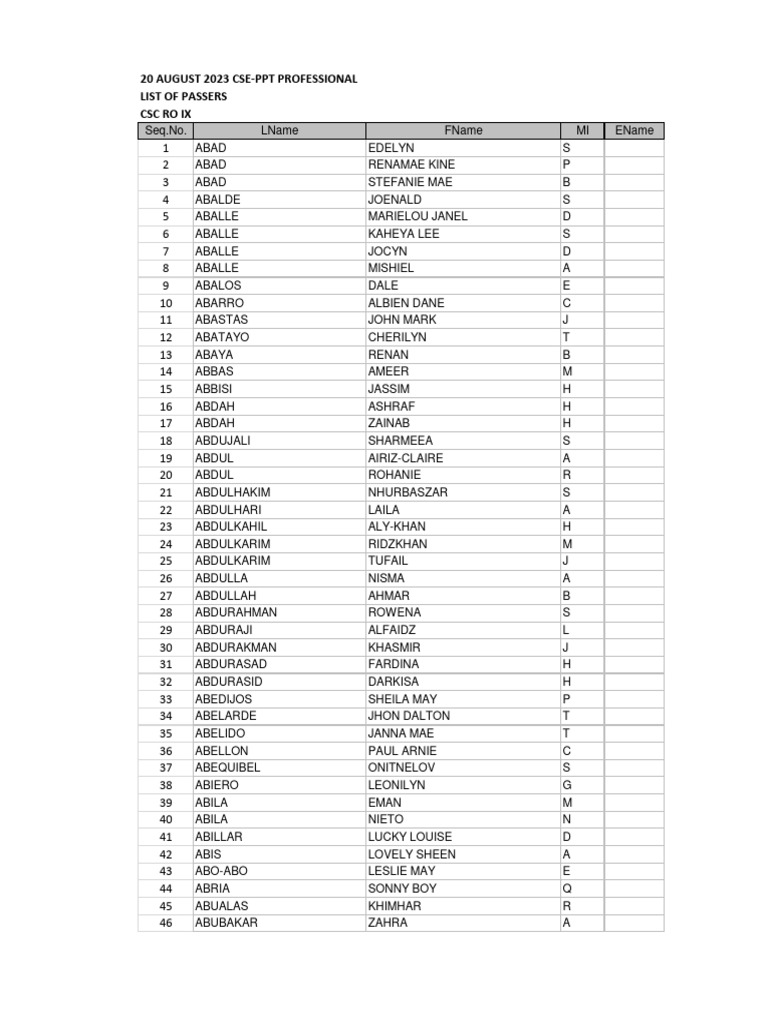 20 AUGUST 2023 CSE-PPT PROFESSIONAL
LIST OF PASSERS
CSC RO IX

| Seq.No. | LName | FName | MI | EName |
|---|---|---|---|---|
| 1 | ABAD | EDELYN | S | |
| 2 | ABAD | RENAMAE KINE | P | |
| 3 | ABAD | STEFANIE MAE | B | |
| 4 | ABALDE | JOENALD | S | |
| 5 | ABALLE | MARIELOU JANEL | D | |
| 6 | ABALLE | KAHEYA LEE | S | |
| 7 | ABALLE | JOCYN | D | |
| 8 | ABALLE | MISHIEL | A | |
| 9 | ABALOS | DALE | E | |
| 10 | ABARRO | ALBIEN DANE | C | |
| 11 | ABASTAS | JOHN MARK | J | |
| 12 | ABATAYO | CHERILYN | T | |
| 13 | ABAYA | RENAN | B | |
| 14 | ABBAS | AMEER | M | |
| 15 | ABBISI | JASSIM | H | |
| 16 | ABDAH | ASHRAF | H | |
| 17 | ABDAH | ZAINAB | H | |
| 18 | ABDUJALI | SHARMEEA | S | |
| 19 | ABDUL | AIRIZ-CLAIRE | A | |
| 20 | ABDUL | ROHANIE | R | |
| 21 | ABDULHAKIM | NHURBASZAR | S | |
| 22 | ABDULHARI | LAILA | A | |
| 23 | ABDULKAHIL | ALY-KHAN | H | |
| 24 | ABDULKARIM | RIDZKHAN | M | |
| 25 | ABDULKARIM | TUFAIL | J | |
| 26 | ABDULLA | NISMA | A | |
| 27 | ABDULLAH | AHMAR | B | |
| 28 | ABDURAHMAN | ROWENA | S | |
| 29 | ABDURAJI | ALFAIDZ | L | |
| 30 | ABDURAKMAN | KHASMIR | J | |
| 31 | ABDURASAD | FARDINA | H | |
| 32 | ABDURASID | DARKISA | H | |
| 33 | ABEDIJOS | SHEILA MAY | P | |
| 34 | ABELARDE | JHON DALTON | T | |
| 35 | ABELIDO | JANNA MAE | T | |
| 36 | ABELLON | PAUL ARNIE | C | |
| 37 | ABEQUIBEL | ONITNELOV | S | |
| 38 | ABIERO | LEONILYN | G | |
| 39 | ABILA | EMAN | M | |
| 40 | ABILA | NIETO | N | |
| 41 | ABILLAR | LUCKY LOUISE | D | |
| 42 | ABIS | LOVELY SHEEN | A | |
| 43 | ABO-ABO | LESLIE MAY | E | |
| 44 | ABRIA | SONNY BOY | Q | |
| 45 | ABUALAS | KHIMHAR | R | |
| 46 | ABUBAKAR | ZAHRA | A | |